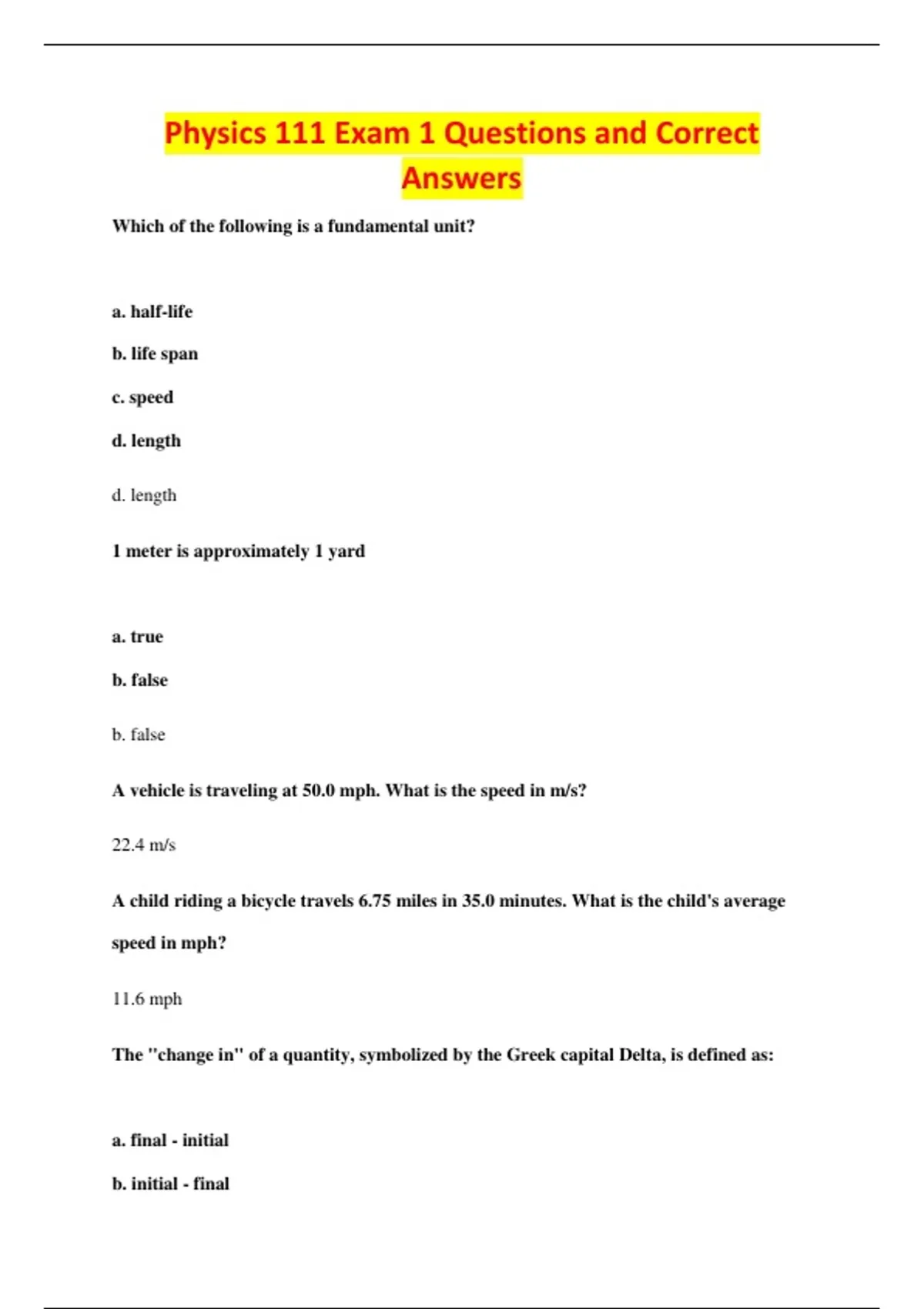 Physics 111 Exam 1 Questions and Correct Answers

Which of the following is a fundamental unit?

a. half-life

b. life span

c. speed

d. length

d. length

1 meter is approximately 1 yard

a. true

b. false

b. false

A vehicle is traveling at 50.0 mph. What is the speed in m/s?

22.4 m/s

A child riding a bicycle travels 6.75 miles in 35.0 minutes. What is the child's average speed in mph?

11.6 mph

The "change in" of a quantity, symbolized by the Greek capital Delta, is defined as:

a. final - initial

b. initial - final